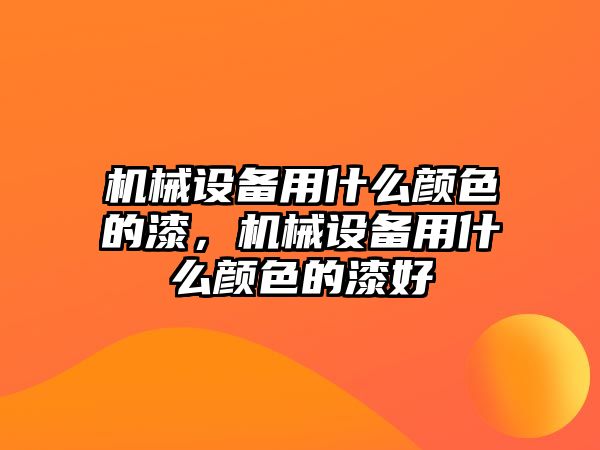 机械设备用什么颜色的漆，机械设备用什么颜色的漆好